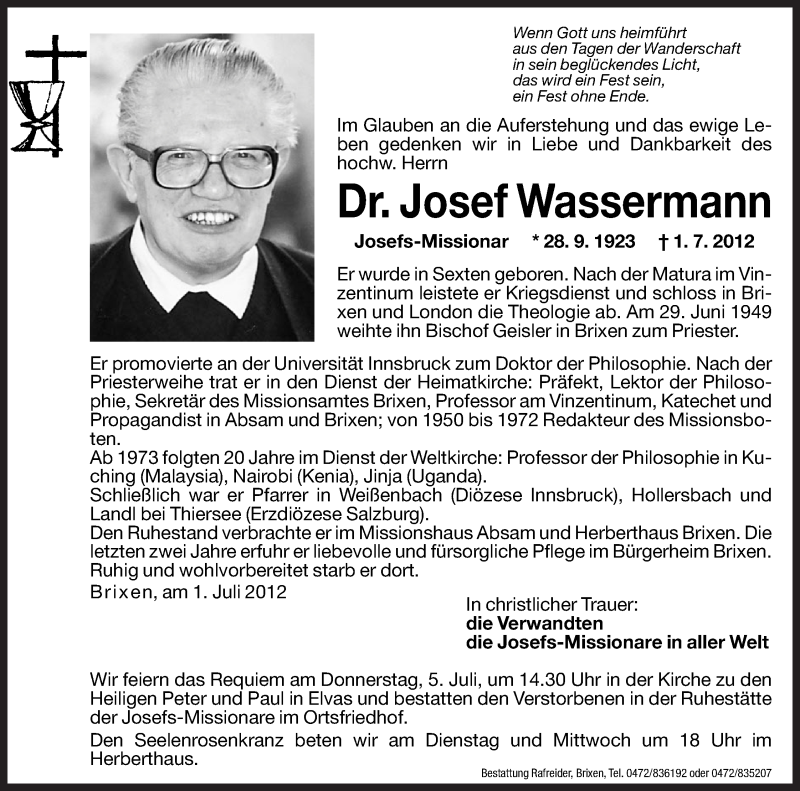 Wenn Gott uns heimführt
aus den Tagen der Wanderschaft
in sein beglückendes Licht,
das wird ein Fest sein,
ein Fest ohne Ende.

Im Glauben an die Auferstehung und das ewige Leben gedenken wir in Liebe und Dankbarkeit des hochw. Herrn

Dr. Josef Wassermann

Josefs-Missionar * 28. 9. 1923 † 1. 7. 2012

Er wurde in Sexten geboren. Nach der Matura im Vinzentinum leistete er Kriegsdienst und schloss in Brixen und London die Theologie ab. Am 29. Juni 1949 weihte ihn Bischof Geisler in Brixen zum Priester.

Er promovierte an der Universität Innsbruck zum Doktor der Philosophie. Nach der Priesterweihe trat er in den Dienst der Heimatkirche: Präfekt, Lektor der Philosophie, Sekretär des Missionsamtes Brixen, Professor am Vinzentinum, Katechet und Propagandist in Absam und Brixen; von 1950 bis 1972 Redakteur des Missionsboten.
Ab 1973 folgten 20 Jahre im Dienst der Weltkirche: Professor der Philosophie in Kuching (Malaysia), Nairobi (Kenia), Jinja (Uganda).
Schließlich war er Pfarrer in Weißenbach (Diözese Innsbruck), Hollersbach und Landl bei Thiersee (Erzdiözese Salzburg).
Den Ruhestand verbrachte er im Missionshaus Absam und Herberthaus Brixen. Die letzten zwei Jahre erfuhr er liebevolle und fürsorgliche Pflege im Bürgerheim Brixen. Ruhig und wohlvorbereitet starb er dort.
Brixen, am 1. Juli 2012

In christlicher Trauer:
die Verwandten
die Josefs-Missionare in aller Welt

Wir feiern das Requiem am Donnerstag, 5. Juli, um 14.30 Uhr in der Kirche zu den Heiligen Peter und Paul in Elvas und bestatten den Verstorbenen in der Ruhestätte der Josefs-Missionare im Ortsfriedhof.
Den Seelenrosenkranz beten wir am Dienstag und Mittwoch um 18 Uhr im Herberthaus.

Bestattung Rafreider, Brixen, Tel. 0472/836192 oder 0472/835207